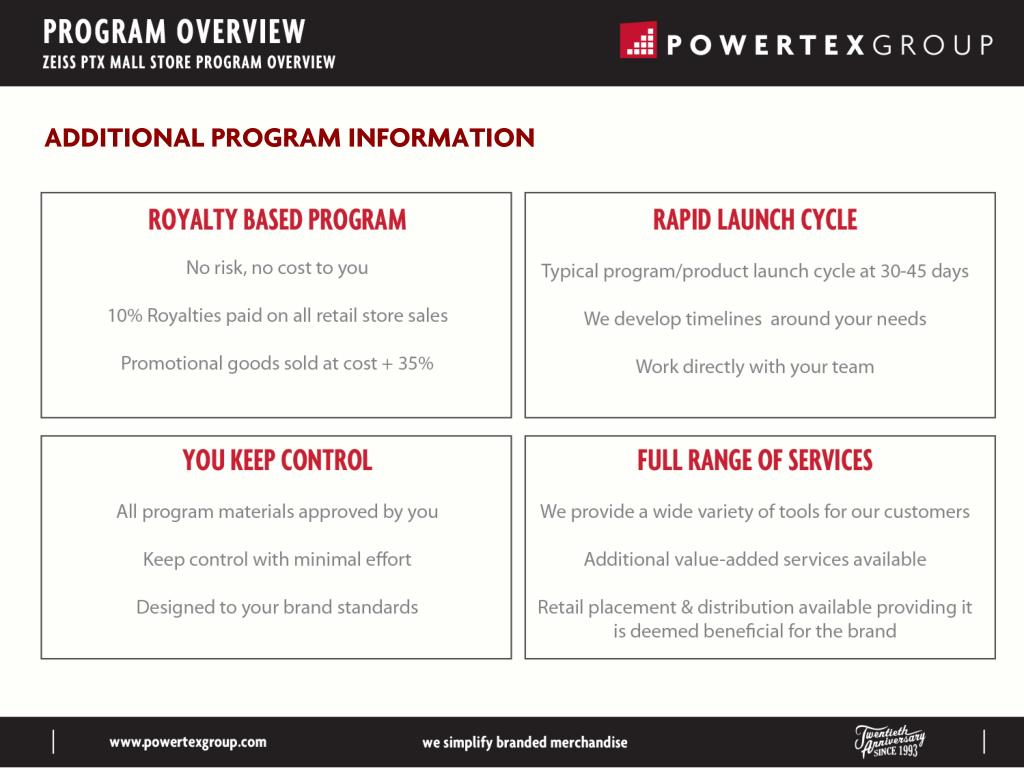 PROGRAM OVERVIEW
ZEISS PTX MALL STORE PROGRAM OVERVIEW

POWERTEXGROUP

ADDITIONAL PROGRAM INFORMATION

ROYALTY BASED PROGRAM

No risk, no cost to you

10% Royalties paid on all retail store sales

Promotional goods sold at cost + 35%

RAPID LAUNCH CYCLE

Typical program/product launch cycle at 30-45 days

We develop timelines around your needs

Work directly with your team

YOU KEEP CONTROL

All program materials approved by you

Keep control with minimal effort

Designed to your brand standards

FULL RANGE OF SERVICES

We provide a wide variety of tools for our customers

Additional value-added services available

Retail placement & distribution available providing it is deemed beneficial for the brand

www.powertexgroup.com

we simplify branded merchandise

Twentieth Anniversary SINCE 1993